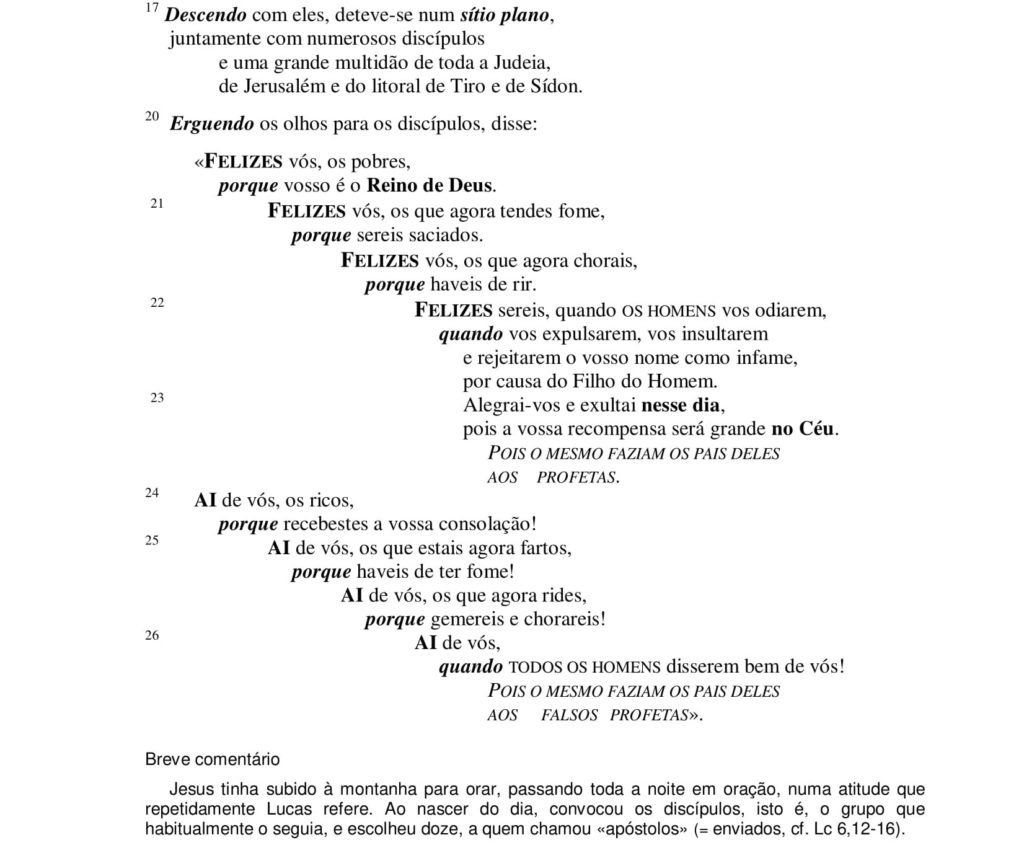 17 Descendo com eles, deteve-se num sítio plano,
juntamente com numerosos discípulos
e uma grande multidão de toda a Judeia,
de Jerusalém e do litoral de Tiro e de Sídon.

20 Erguendo os olhos para os discípulos, disse:

«FELIZES vós, os pobres,
porque vosso é o Reino de Deus.
21 FELIZES vós, os que agora tendes fome,
porque sereis saciados.
FELIZES vós, os que agora chorais,
porque haveis de rir.
22 FELIZES sereis, quando OS HOMENS vos odiarem,
quando vos expulsarem, vos insultarem
e rejeitarem o vosso nome como infame,
por causa do Filho do Homem.
23 Alegrai-vos e exultai nesse dia,
pois a vossa recompensa será grande no Céu.
POIS O MESMO FAZIAM OS PAIS DELES
AOS PROFETAS.
24 AI de vós, os ricos,
porque recebestes a vossa consolação!
25 AI de vós, os que estais agora fartos,
porque haveis de ter fome!
AI de vós, os que agora rides,
porque gemereis e chorareis!
26 AI de vós,
quando TODOS OS HOMENS disserem bem de vós!
POIS O MESMO FAZIAM OS PAIS DELES
AOS FALSOS PROFETAS».

Breve comentário

Jesus tinha subido à montanha para orar, passando toda a noite em oração, numa atitude que repetidamente Lucas refere. Ao nascer do dia, convocou os discípulos, isto é, o grupo que habitualmente o seguia, e escolheu doze, a quem chamou «apóstolos» (= enviados, cf. Lc 6,12-16).